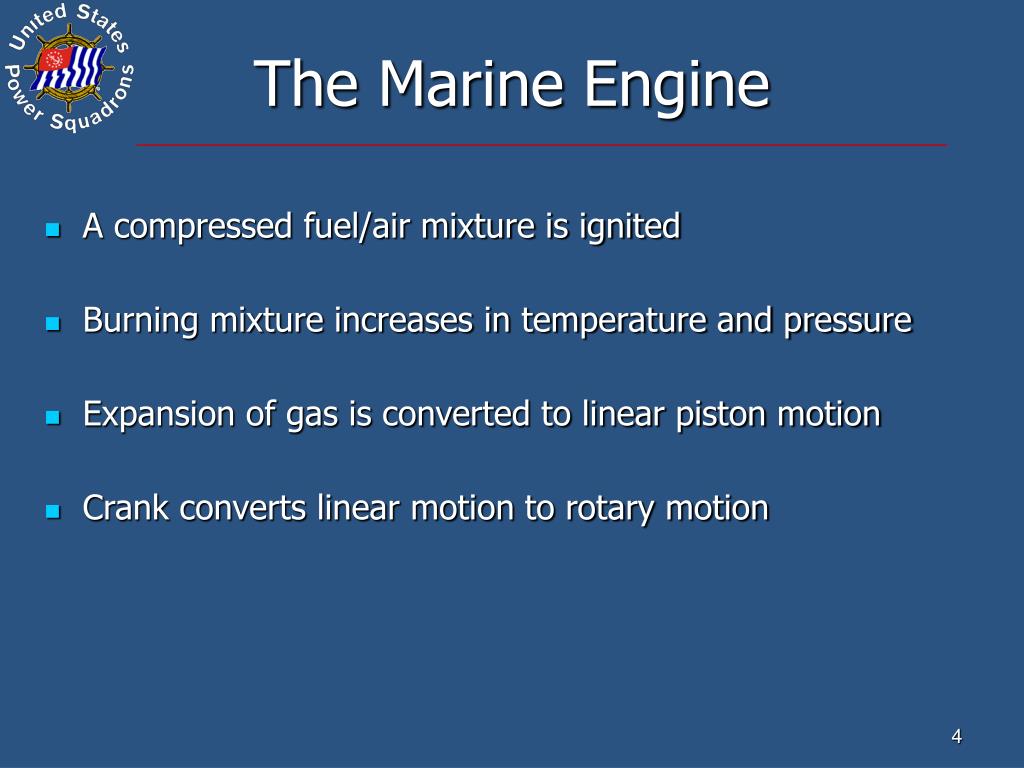 United States Power Squadrons

The Marine Engine

- A compressed fuel/air mixture is ignited
- Burning mixture increases in temperature and pressure
- Expansion of gas is converted to linear piston motion
- Crank converts linear motion to rotary motion

4